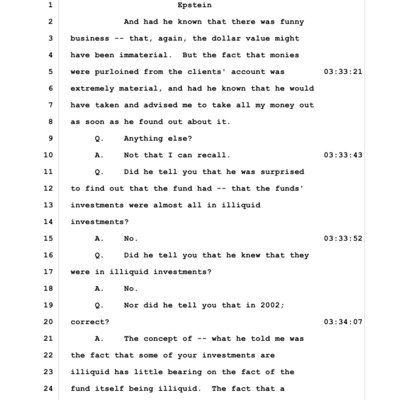 1 Epstein
2 And had he known that there was funny
3 business -- that, again, the dollar value might
4 have been immaterial. But the fact that monies
5 were purloined from the clients' account was 03:33:21
6 extremely material, and had he known that he would
7 have taken and advised me to take all my money out
8 as soon as he found out about it.
9 Q. Anything else?
10 A. Not that I can recall. 03:33:43
11 Q. Did he tell you that he was surprised
12 to find out that the fund had -- that the funds'
13 investments were almost all in illiquid
14 investments?
15 A. No. 03:33:52
16 Q. Did he tell you that he knew that they
17 were in illiquid investments?
18 A. No.
19 Q. Nor did he tell you that in 2002;
20 correct? 03:34:07
21 A. The concept of -- what he told me was
22 the fact that some of your investments are
23 illiquid has little bearing on the fact of the
24 fund itself being illiquid. The fact that a